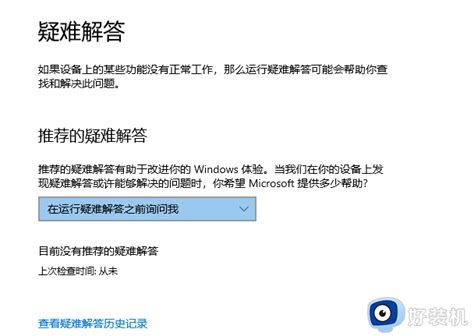 疑难解答

如果设备上的某些功能没有正常工作，那么运行疑难解答可能会帮助你查找和解决此问题。

推荐的疑难解答

推荐的疑难解答有助于改进你的 Windows 体验。当我们在你的设备上发现疑难解答或许能够解决的问题时，你希望 Microsoft 提供多少帮助?

在运行疑难解答之前询问我

目前没有推荐的疑难解答

上次检查时间: 从未

查看疑难解答历史记录

好装机